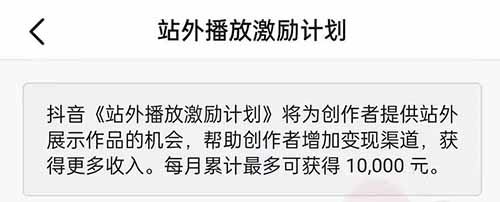 站外播放激励计划

抖音《站外播放激励计划》将为创作者提供站外展示作品的机会，帮助创作者增加变现渠道，获得更多收入。每月累计最多可获得 10,000 元。